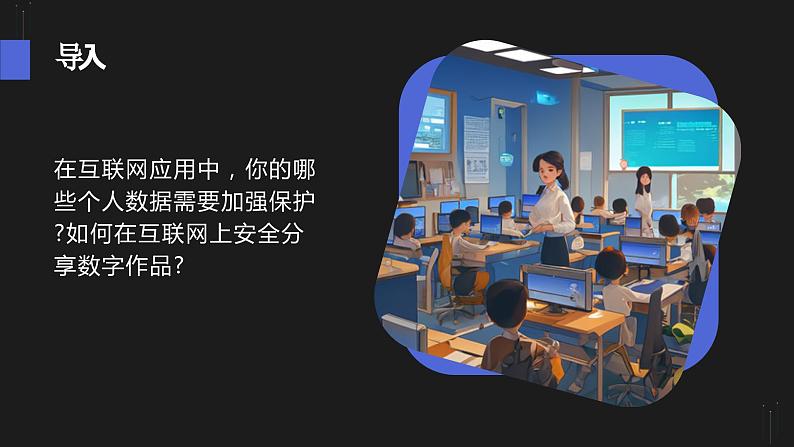 导入

在互联网应用中，你的哪些个人数据需要加强保护?如何在互联网上安全分享数字作品?